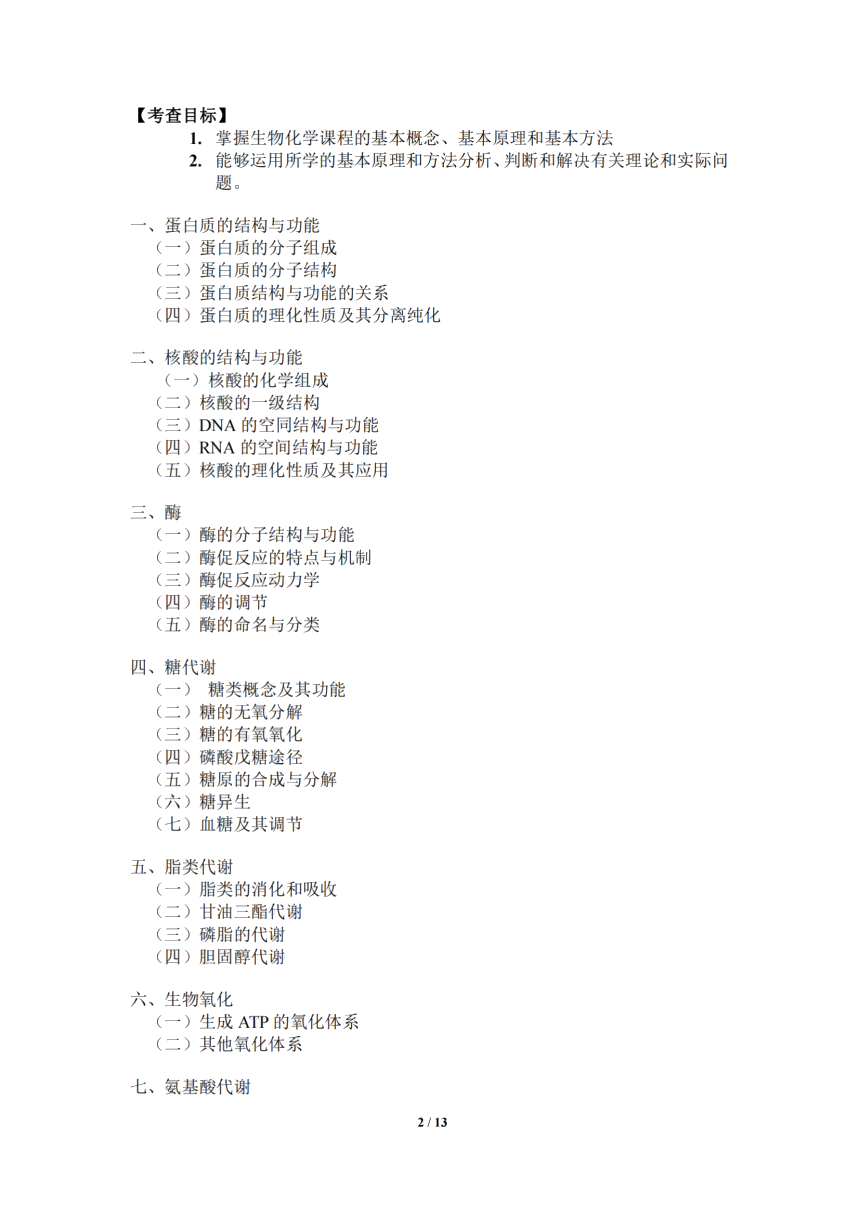 【考查目标】

1. 掌握生物化学课程的基本概念、基本原理和基本方法
2. 能够运用所学的基本原理和方法分析、判断和解决有关理论和实际问题。

一、蛋白质的结构与功能
（一）蛋白质的分子组成
（二）蛋白质的分子结构
（三）蛋白质结构与功能的关系
（四）蛋白质的理化性质及其分离纯化

二、核酸的结构与功能
（一）核酸的化学组成
（二）核酸的一级结构
（三）DNA 的空间结构与功能
（四）RNA 的空间结构与功能
（五）核酸的理化性质及其应用

三、酶
（一）酶的分子结构与功能
（二）酶促反应的特点与机制
（三）酶促反应动力学
（四）酶的调节
（五）酶的命名与分类

四、糖代谢
（一） 糖类概念及其功能
（二）糖的无氧分解
（三）糖的有氧氧化
（四）磷酸戊糖途径
（五）糖原的合成与分解
（六）糖异生
（七）血糖及其调节

五、脂类代谢
（一）脂类的消化和吸收
（二）甘油三酯代谢
（三）磷脂的代谢
（四）胆固醇代谢

六、生物氧化
（一）生成 ATP 的氧化体系
（二）其他氧化体系

七、氨基酸代谢

2 / 13